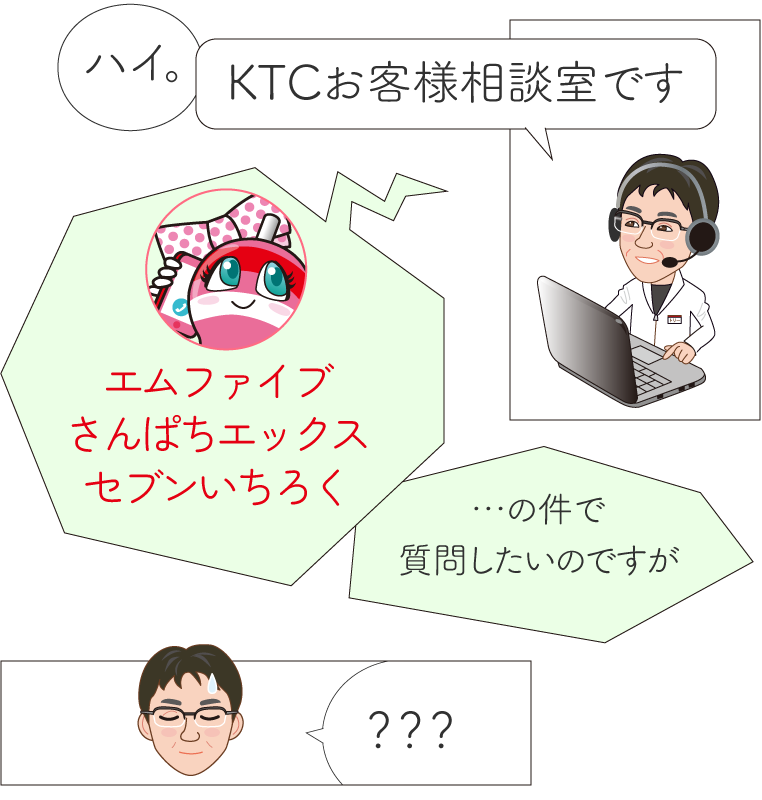 ハイ。

KTCお客様相談室です

エムファイブ
さんぱちエックス
セブンいちろく

…の件で
質問したいのですが

???